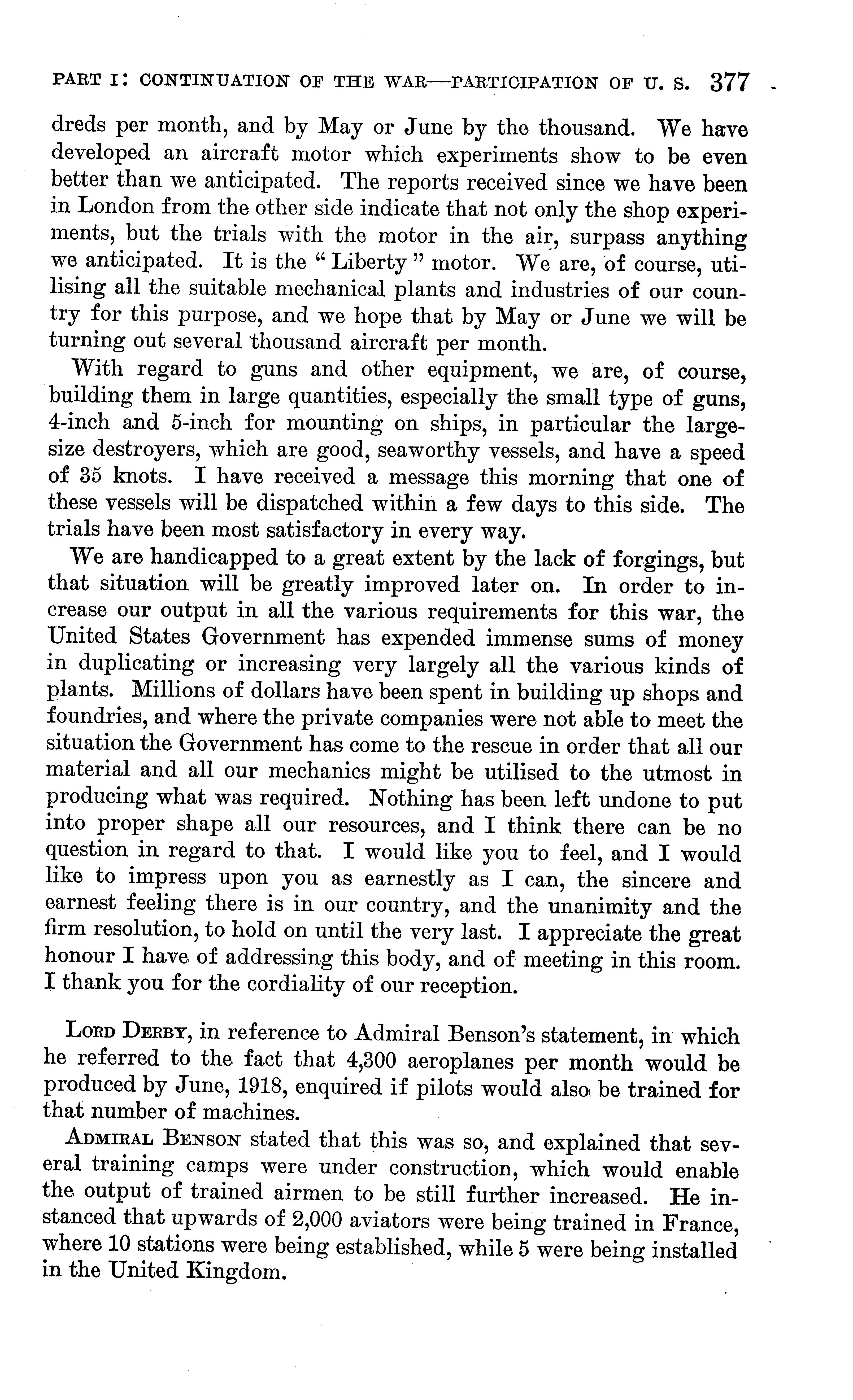 PART I: CONTINUATION OF THE WAR—PARTICIPATION OF U. S. 377

dreds per month, and by May or June by the thousand. We have developed an aircraft motor which experiments show to be even better than we anticipated. The reports received since we have been in London from the other side indicate that not only the shop experiments, but the trials with the motor in the air, surpass anything we anticipated. It is the "Liberty" motor. We are, of course, utilising all the suitable mechanical plants and industries of our country for this purpose, and we hope that by May or June we will be turning out several thousand aircraft per month.

With regard to guns and other equipment, we are, of course, building them in large quantities, especially the small type of guns, 4-inch and 5-inch for mounting on ships, in particular the large-size destroyers, which are good, seaworthy vessels, and have a speed of 35 knots. I have received a message this morning that one of these vessels will be dispatched within a few days to this side. The trials have been most satisfactory in every way.

We are handicapped to a great extent by the lack of forgings, but that situation will be greatly improved later on. In order to increase our output in all the various requirements for this war, the United States Government has expended immense sums of money in duplicating or increasing very largely all the various kinds of plants. Millions of dollars have been spent in building up shops and foundries, and where the private companies were not able to meet the situation the Government has come to the rescue in order that all our material and all our mechanics might be utilised to the utmost in producing what was required. Nothing has been left undone to put into proper shape all our resources, and I think there can be no question in regard to that. I would like you to feel, and I would like to impress upon you as earnestly as I can, the sincere and earnest feeling there is in our country, and the unanimity and the firm resolution, to hold on until the very last. I appreciate the great honour I have of addressing this body, and of meeting in this room. I thank you for the cordiality of our reception.

LORD DERBY, in reference to Admiral Benson's statement, in which he referred to the fact that 4,300 aeroplanes per month would be produced by June, 1918, enquired if pilots would also be trained for that number of machines.

ADMIRAL BENSON stated that this was so, and explained that several training camps were under construction, which would enable the output of trained airmen to be still further increased. He instanced that upwards of 2,000 aviators were being trained in France, where 10 stations were being established, while 5 were being installed in the United Kingdom.